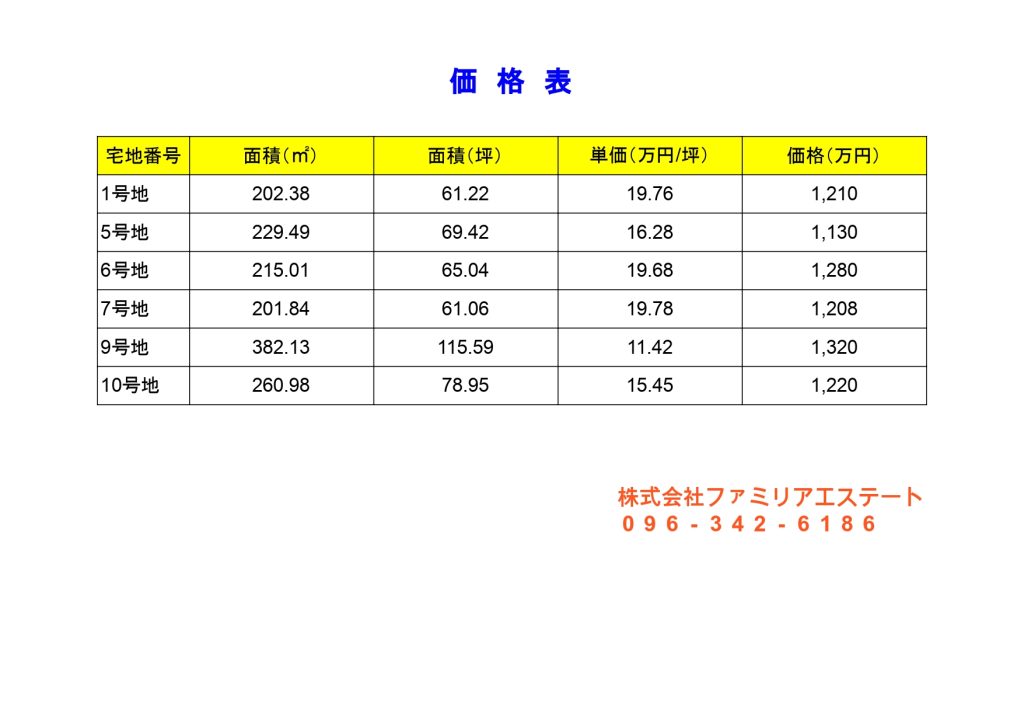 価 格 表

| 宅地番号 | 面積（㎡） | 面積（坪） | 単価（万円/坪） | 価格（万円） |
|---|---|---|---|---|
| 1号地 | 202.38 | 61.22 | 19.76 | 1,210 |
| 5号地 | 229.49 | 69.42 | 16.28 | 1,130 |
| 6号地 | 215.01 | 65.04 | 19.68 | 1,280 |
| 7号地 | 201.84 | 61.06 | 19.78 | 1,208 |
| 9号地 | 382.13 | 115.59 | 11.42 | 1,320 |
| 10号地 | 260.98 | 78.95 | 15.45 | 1,220 |

株式会社ファミリアエステート
096-342-6186